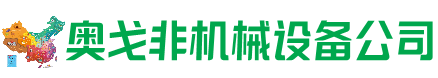 奥戈非机械设备公司